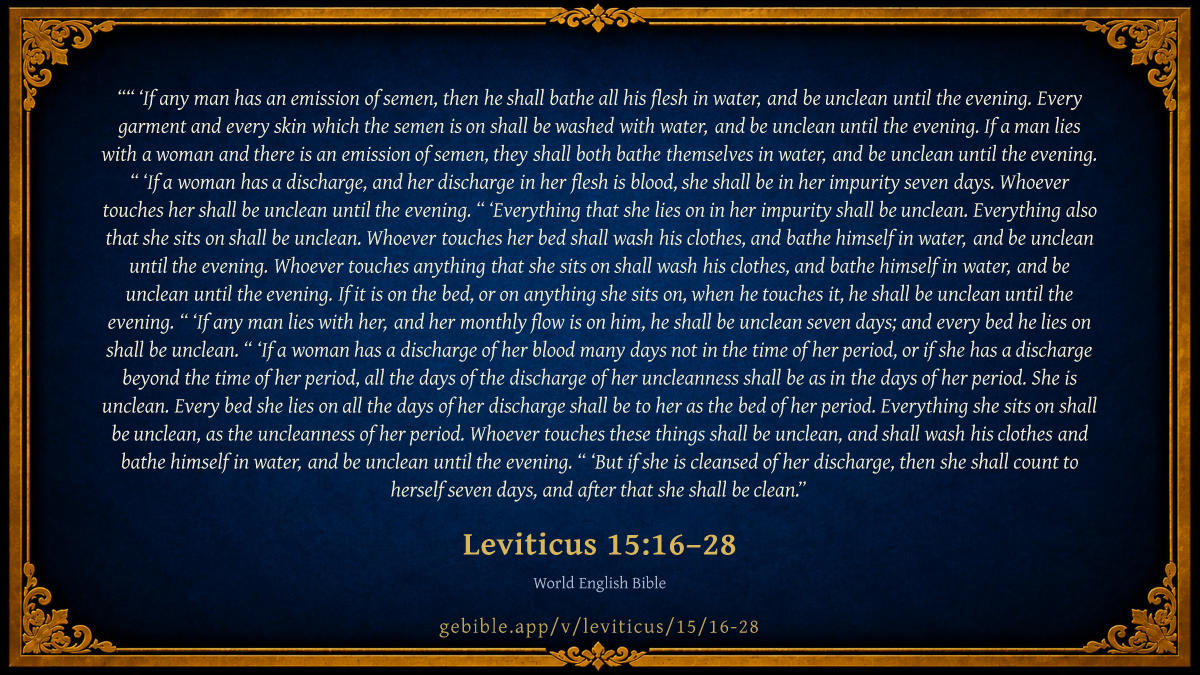 "" 'If any man has an emission of semen, then he shall bathe all his flesh in water, and be unclean until the evening. Every garment and every skin which the semen is on shall be washed with water, and be unclean until the evening. If a man lies with a woman and there is an emission of semen, they shall both bathe themselves in water, and be unclean until the evening. " 'If a woman has a discharge, and her discharge in her flesh is blood, she shall be in her impurity seven days. Whoever touches her shall be unclean until the evening. " 'Everything that she lies on in her impurity shall be unclean. Everything also that she sits on shall be unclean. Whoever touches her bed shall wash his clothes, and bathe himself in water, and be unclean until the evening. Whoever touches anything that she sits on shall wash his clothes, and bathe himself in water, and be unclean until the evening. If it is on the bed, or on anything she sits on, when he touches it, he shall be unclean until the evening. " 'If any man lies with her, and her monthly flow is on him, he shall be unclean seven days; and every bed he lies on shall be unclean. " 'If a woman has a discharge of her blood many days not in the time of her period, or if she has a discharge beyond the time of her period, all the days of the discharge of her uncleanness shall be as in the days of her period. She is unclean. Every bed she lies on all the days of her discharge shall be to her as the bed of her period. Everything she sits on shall be unclean, as the uncleanness of her period. Whoever touches these things shall be unclean, and shall wash his clothes and bathe himself in water, and be unclean until the evening. " 'But if she is cleansed of her discharge, then she shall count to herself seven days, and after that she shall be clean."

Leviticus 15:16–28

World English Bible

gebible.app/v/leviticus/15/16-28